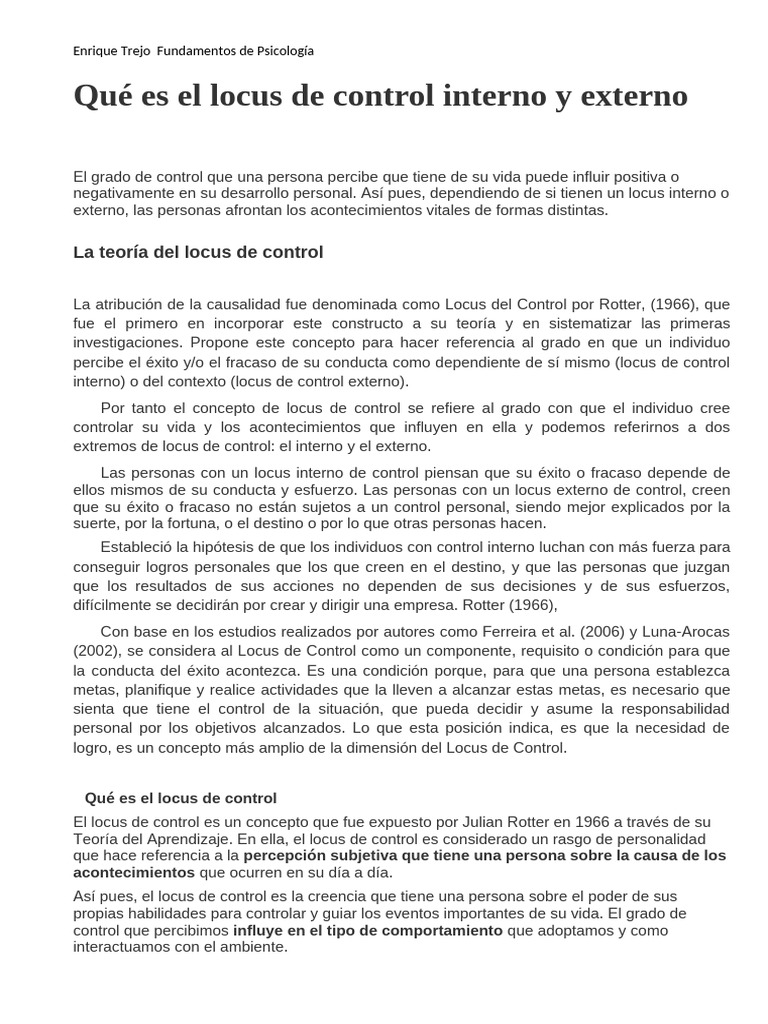 Enrique Trejo  Fundamentos de Psicología

Qué es el locus de control interno y externo

El grado de control que una persona percibe que tiene de su vida puede influir positiva o negativamente en su desarrollo personal. Así pues, dependiendo de si tienen un locus interno o externo, las personas afrontan los acontecimientos vitales de formas distintas.

La teoría del locus de control

La atribución de la causalidad fue denominada como Locus del Control por Rotter, (1966), que fue el primero en incorporar este constructo a su teoría y en sistematizar las primeras investigaciones. Propone este concepto para hacer referencia al grado en que un individuo percibe el éxito y/o el fracaso de su conducta como dependiente de sí mismo (locus de control interno) o del contexto (locus de control externo).

Por tanto el concepto de locus de control se refiere al grado con que el individuo cree controlar su vida y los acontecimientos que influyen en ella y podemos referirnos a dos extremos de locus de control: el interno y el externo.

Las personas con un locus interno de control piensan que su éxito o fracaso depende de ellos mismos de su conducta y esfuerzo. Las personas con un locus externo de control, creen que su éxito o fracaso no están sujetos a un control personal, siendo mejor explicados por la suerte, por la fortuna, o el destino o por lo que otras personas hacen.

Estableció la hipótesis de que los individuos con control interno luchan con más fuerza para conseguir logros personales que los que creen en el destino, y que las personas que juzgan que los resultados de sus acciones no dependen de sus decisiones y de sus esfuerzos, difícilmente se decidirán por crear y dirigir una empresa. Rotter (1966),

Con base en los estudios realizados por autores como Ferreira et al. (2006) y Luna-Arocas (2002), se considera al Locus de Control como un componente, requisito o condición para que la conducta del éxito acontezca. Es una condición porque, para que una persona establezca metas, planifique y realice actividades que la lleven a alcanzar estas metas, es necesario que sienta que tiene el control de la situación, que pueda decidir y asume la responsabilidad personal por los objetivos alcanzados. Lo que esta posición indica, es que la necesidad de logro, es un concepto más amplio de la dimensión del Locus de Control.

Qué es el locus de control

El locus de control es un concepto que fue expuesto por Julian Rotter en 1966 a través de su Teoría del Aprendizaje. En ella, el locus de control es considerado un rasgo de personalidad que hace referencia a la percepción subjetiva que tiene una persona sobre la causa de los acontecimientos que ocurren en su día a día.

Así pues, el locus de control es la creencia que tiene una persona sobre el poder de sus propias habilidades para controlar y guiar los eventos importantes de su vida. El grado de control que percibimos influye en el tipo de comportamiento que adoptamos y como interactuamos con el ambiente.